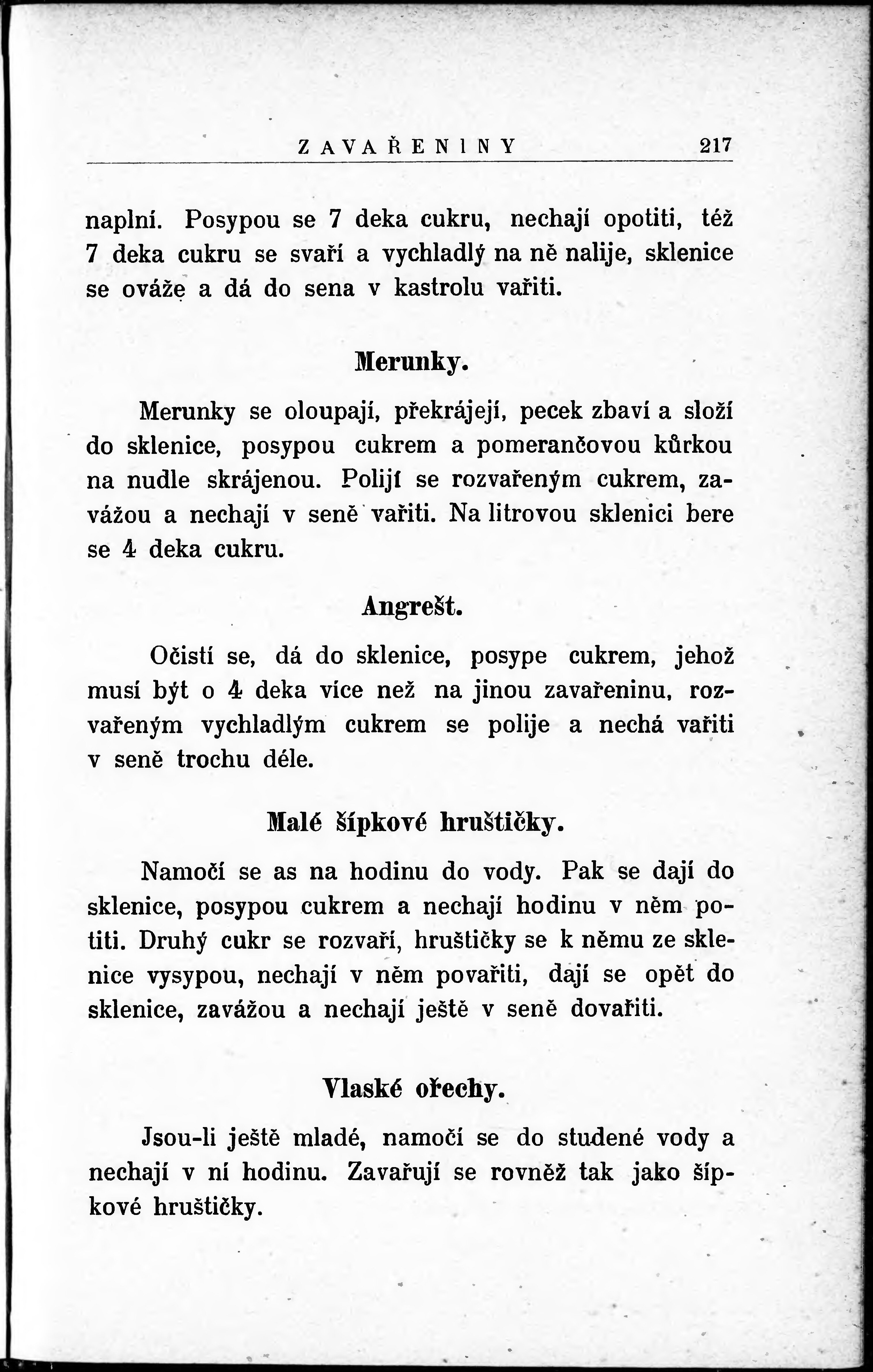 ZAVAŘENINY 217

naplní. Posypou se 7 deka cukru, nechají opotiti, též 7 deka cukru se svaří a vychladlý na ně nalije, sklenice se ováže a dá do sena v kastrolu vařiti.

Merunky.

Merunky se oloupají, překrájejí, pecek zbaví a složí do sklenice, posypou cukrem a pomerančovou kůrkou na nudle skrájenou. Polijí se rozvařeným cukrem, zavážou a nechají v seně vařiti. Na litrovou sklenici bere se 4 deka cukru.

Angrešt.

Očistí se, dá do sklenice, posype cukrem, jehož musí být o 4 deka více než na jinou zavařeninu, rozvařeným vychladlým cukrem se polije a nechá vařiti v seně trochu déle.

Malé šípkové hruštičky.

Namočí se as na hodinu do vody. Pak se dají do sklenice, posypou cukrem a nechají hodinu v něm potiti. Druhý cukr se rozvaří, hruštičky se k němu ze sklenice vysypou, nechají v něm povařiti, dají se opět do sklenice, zavážou a nechají ještě v seně dovařiti.

Vlaské ořechy.

Jsou-li ještě mladé, namočí se do studené vody a nechají v ní hodinu. Zavařují se rovněž tak jako šípkové hruštičky.